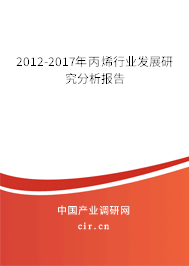 2012-2017年丙烯行业发展研究分析报告

中国产业调研网

cir.cn